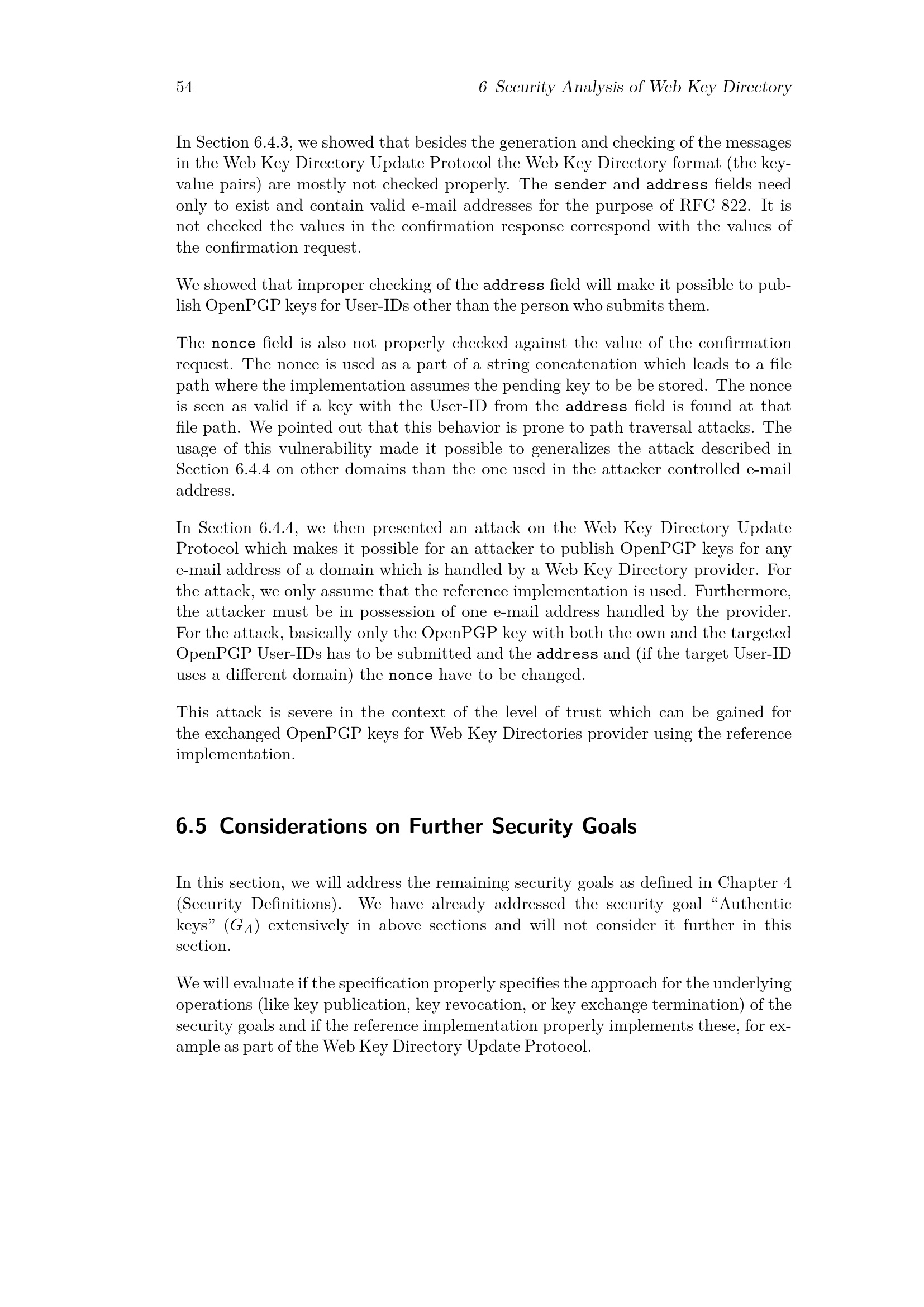 54 6 Security Analysis of Web Key Directory

In Section 6.4.3, we showed that besides the generation and checking of the messages in the Web Key Directory Update Protocol the Web Key Directory format (the key-value pairs) are mostly not checked properly. The sender and address fields need only to exist and contain valid e-mail addresses for the purpose of RFC 822. It is not checked the values in the confirmation response correspond with the values of the confirmation request.

We showed that improper checking of the address field will make it possible to publish OpenPGP keys for User-IDs other than the person who submits them.

The nonce field is also not properly checked against the value of the confirmation request. The nonce is used as a part of a string concatenation which leads to a file path where the implementation assumes the pending key to be be stored. The nonce is seen as valid if a key with the User-ID from the address field is found at that file path. We pointed out that this behavior is prone to path traversal attacks. The usage of this vulnerability made it possible to generalizes the attack described in Section 6.4.4 on other domains than the one used in the attacker controlled e-mail address.

In Section 6.4.4, we then presented an attack on the Web Key Directory Update Protocol which makes it possible for an attacker to publish OpenPGP keys for any e-mail address of a domain which is handled by a Web Key Directory provider. For the attack, we only assume that the reference implementation is used. Furthermore, the attacker must be in possession of one e-mail address handled by the provider. For the attack, basically only the OpenPGP key with both the own and the targeted OpenPGP User-IDs has to be submitted and the address and (if the target User-ID uses a different domain) the nonce have to be changed.

This attack is severe in the context of the level of trust which can be gained for the exchanged OpenPGP keys for Web Key Directories provider using the reference implementation.

6.5 Considerations on Further Security Goals

In this section, we will address the remaining security goals as defined in Chapter 4 (Security Definitions). We have already addressed the security goal “Authentic keys” ($G_A$) extensively in above sections and will not consider it further in this section.

We will evaluate if the specification properly specifies the approach for the underlying operations (like key publication, key revocation, or key exchange termination) of the security goals and if the reference implementation properly implements these, for example as part of the Web Key Directory Update Protocol.